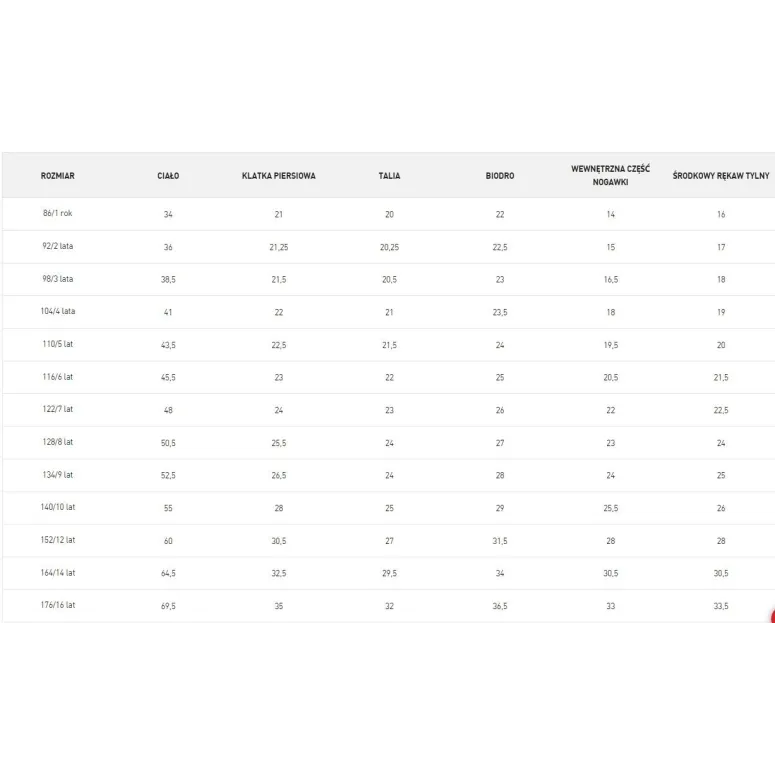 | ROZMIAR | CIAŁO | KLATKA PIERSIOWA | TALIA | BIODRO | WEWNĘTRZNA CZĘŚĆ NOGAWKI | ŚRODKOWY RĘKAW TYLNY |
|---|---|---|---|---|---|---|
| 86/1 rok | 34 | 21 | 20 | 22 | 14 | 16 |
| 92/2 lata | 36 | 21,25 | 20,25 | 22,5 | 15 | 17 |
| 98/3 lata | 38,5 | 21,5 | 20,5 | 23 | 16,5 | 18 |
| 104/4 lata | 41 | 22 | 21 | 23,5 | 18 | 19 |
| 110/5 lat | 43,5 | 22,5 | 21,5 | 24 | 19,5 | 20 |
| 116/6 lat | 45,5 | 23 | 22 | 25 | 20,5 | 21,5 |
| 122/7 lat | 48 | 24 | 23 | 26 | 22 | 22,5 |
| 128/8 lat | 50,5 | 25,5 | 24 | 27 | 23 | 24 |
| 134/9 lat | 52,5 | 26,5 | 24 | 28 | 24 | 25 |
| 140/10 lat | 55 | 28 | 25 | 29 | 25,5 | 26 |
| 152/12 lat | 60 | 30,5 | 27 | 31,5 | 28 | 28 |
| 164/14 lat | 64,5 | 32,5 | 29,5 | 34 | 30,5 | 30,5 |
| 176/16 lat | 69,5 | 35 | 32 | 36,5 | 33 | 33,5 |